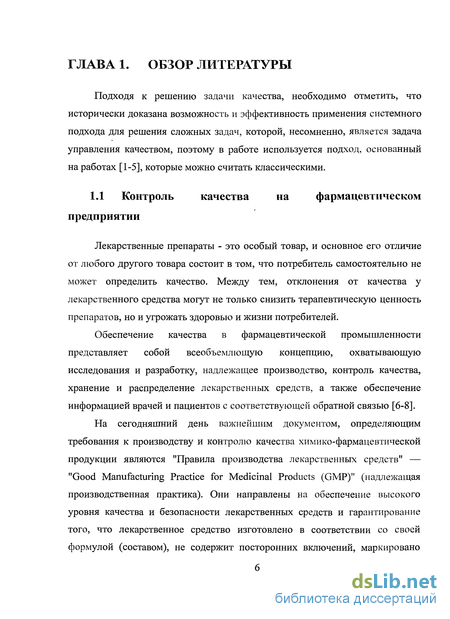 ГЛАВА 1. ОБЗОР ЛИТЕРАТУРЫ

Подходя к решению задачи качества, необходимо отметить, что исторически доказана возможность и эффективность применения системного подхода для решения сложных задач, которой, несомненно, является задача управления качеством, поэтому в работе используется подход, основанный на работах [1-5], которые можно считать классическими.

1.1 Контроль качества на фармацевтическом предприятии

Лекарственные препараты - это особый товар, и основное его отличие от любого другого товара состоит в том, что потребитель самостоятельно не может определить качество. Между тем, отклонения от качества у лекарственного средства могут не только снизить терапевтическую ценность препаратов, но и угрожать здоровью и жизни потребителей.

Обеспечение качества в фармацевтической промышленности представляет собой всеобъемлющую концепцию, охватывающую исследования и разработку, надлежащее производство, контроль качества, хранение и распределение лекарственных средств, а также обеспечение информацией врачей и пациентов с соответствующей обратной связью [6-8].

На сегодняшний день важнейшим документом, определяющим требования к производству и контролю качества химико-фармацевтической продукции являются "Правила производства лекарственных средств" — "Good Manufacturing Practice for Medicinal Products (GMP)" (надлежащая производственная практика). Они направлены на обеспечение высокого уровня качества и безопасности лекарственных средств и гарантирование того, что лекарственное средство изготовлено в соответствии со своей формулой (составом), не содержит посторонних включений, маркировано

6

dsLib.net
библиотека диссертаций